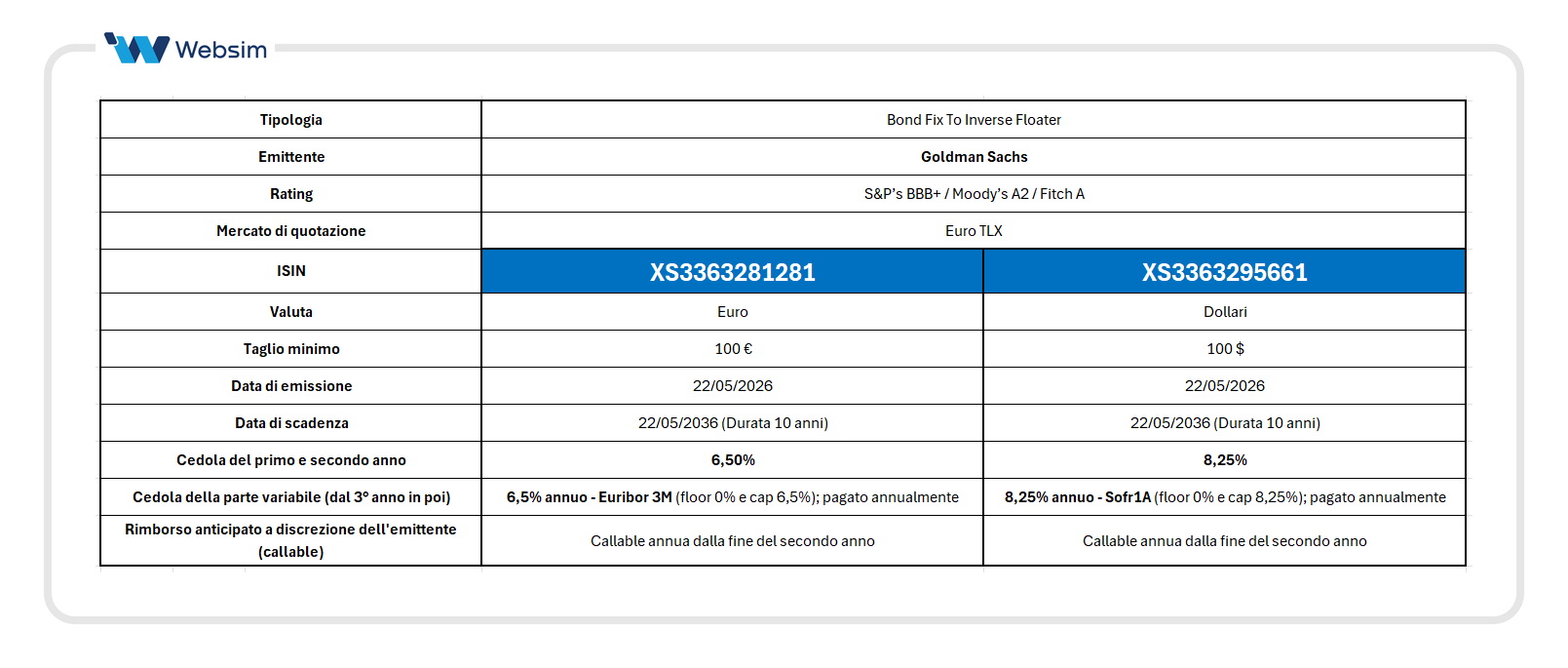 Websim

| Tipologia | Bond Fix To Inverse Floater | |
|---|---|---|
| Emittente | Goldman Sachs | |
| Rating | S&P's BBB+ / Moody's A2 / Fitch A | |
| Mercato di quotazione | Euro TLX | |
| ISIN | XS3363281281 | XS3363295661 |
| Valuta | Euro | Dollari |
| Taglio minimo | 100 € | 100 $ |
| Data di emissione | 22/05/2026 | 22/05/2026 |
| Data di scadenza | 22/05/2036 (Durata 10 anni) | 22/05/2036 (Durata 10 anni) |
| Cedola del primo e secondo anno | 6,50% | 8,25% |
| Cedola della parte variabile (dal 3° anno in poi) | 6,5% annuo - Euribor 3M (floor 0% e cap 6,5%); pagato annualmente | 8,25% annuo - Sofr1A (floor 0% e cap 8,25%); pagato annualmente |
| Rimborso anticipato a discrezione dell'emittente (callable) | Callable annua dalla fine del secondo anno | Callable annua dalla fine del secondo anno |